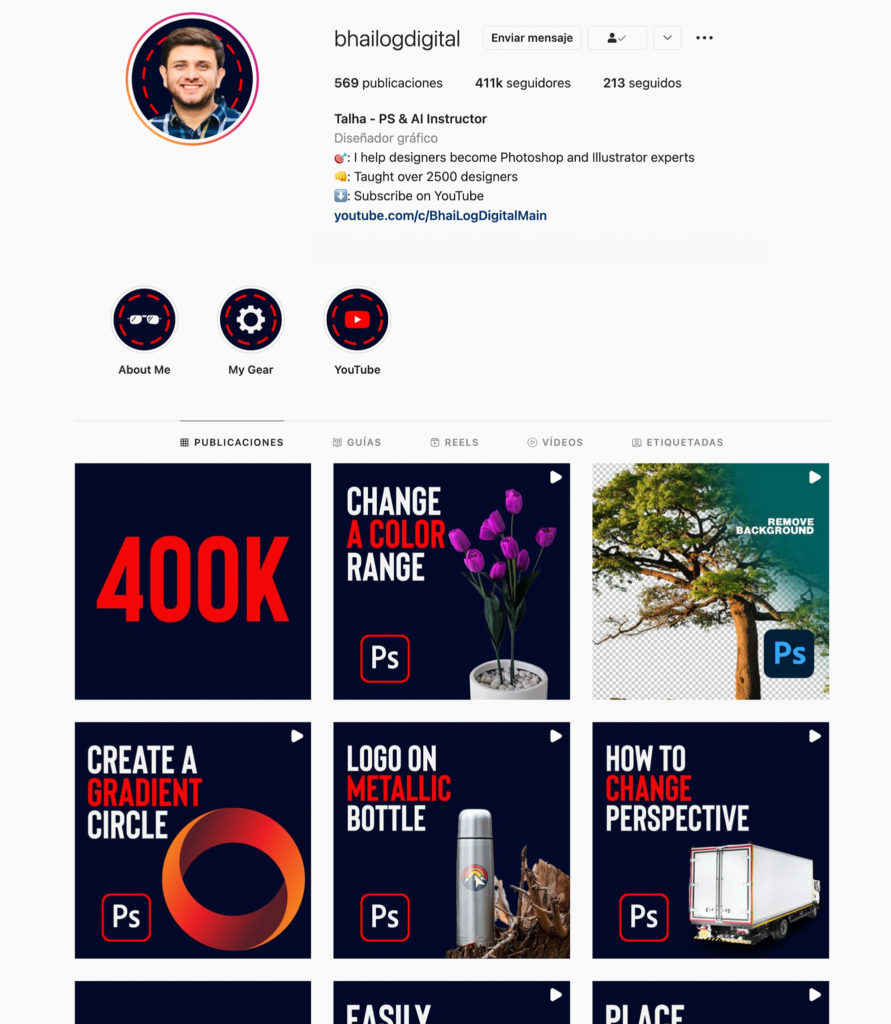 bhailogdigital

Enviar mensaje

569 publicaciones 411k seguidores 213 seguidos

Talha - PS & AI Instructor
Diseñador gráfico
🎯: I help designers become Photoshop and Illustrator experts
👊: Taught over 2500 designers
⬇️: Subscribe on YouTube
youtube.com/c/BhaiLogDigitalMain

About Me
My Gear
YouTube

PUBLICACIONES
GUÍAS
REELS
VÍDEOS
ETIQUETADAS

400K

CHANGE A COLOR RANGE
Ps

REMOVE BACKGROUND
Ps

CREATE A GRADIENT CIRCLE
Ps

LOGO ON METALLIC BOTTLE
Ps

HOW TO CHANGE PERSPECTIVE
Ps

EASILY

PLACE